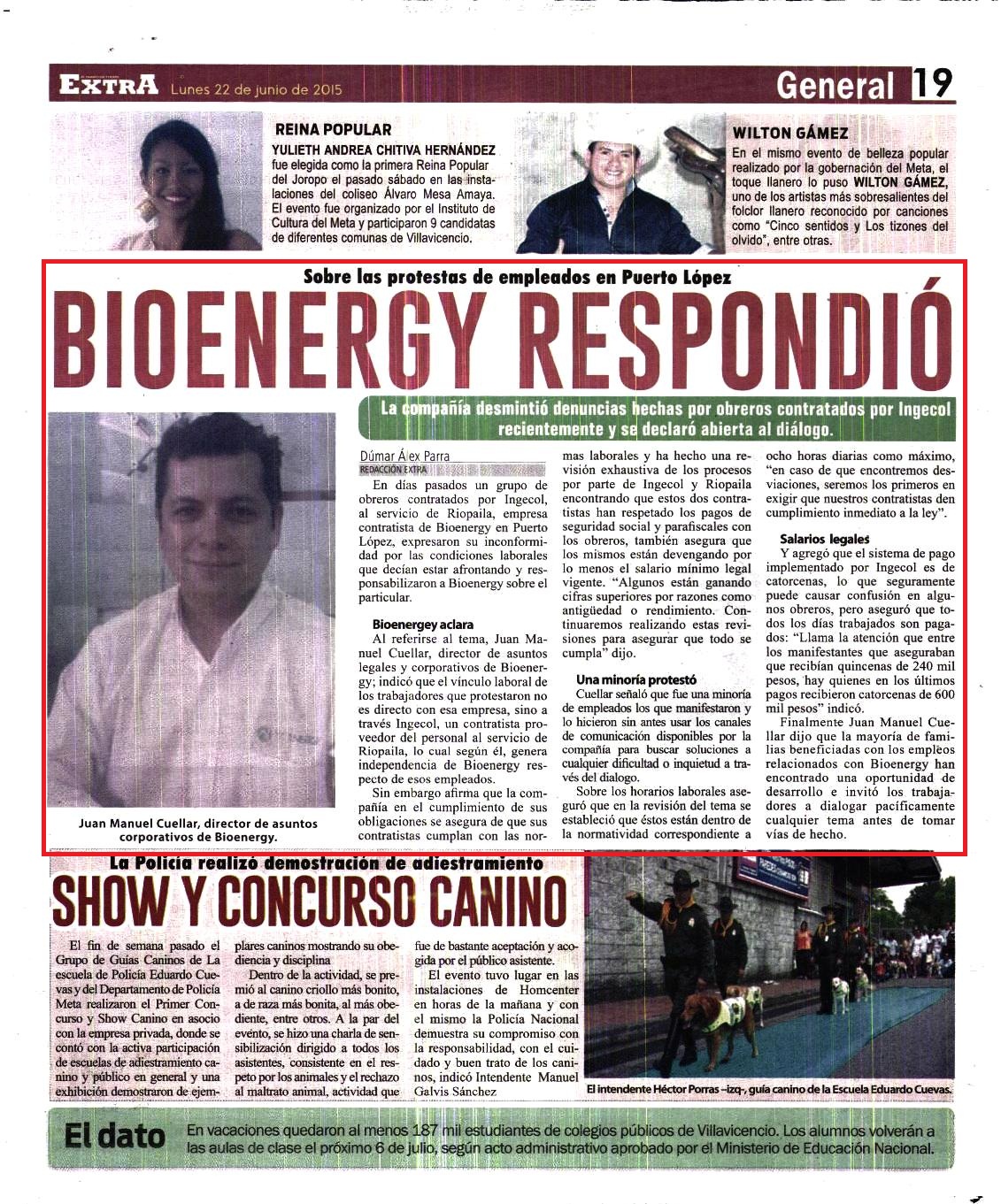 EXTRA Lunes 22 de junio de 2015

General 19

REINA POPULAR

YULIETH ANDREA CHITIVA HERNÁNDEZ fue elegida como la primera Reina Popular del Joropo el pasado sábado en las instalaciones del coliseo Álvaro Mesa Amaya. El evento fue organizado por el Instituto de Cultura del Meta y participaron 9 candidatas de diferentes comunas de Villavicencio.

WILTON GÁMEZ

En el mismo evento de belleza popular realizado por la gobernación del Meta, el toque llanero lo puso WILTON GÁMEZ, uno de los artistas más sobresalientes del folclor llanero reconocido por canciones como "Cinco sentidos y Los tizones del olvido", entre otras.

Sobre las protestas de empleados en Puerto López

BIOENERGY RESPONDIÓ

La compañía desmintió denuncias hechas por obreros contratados por Ingecol recientemente y se declaró abierta al diálogo.

Juan Manuel Cuellar, director de asuntos corporativos de Bioenergy.

Dúmar Álex Parra
REDACCIÓN EXTRA

En días pasados un grupo de obreros contratados por Ingecol, al servicio de Riopaila, empresa contratista de Bioenergy en Puerto López, expresaron su inconformidad por las condiciones laborales que decían estar afrontando y responsabilizaron a Bioenergy sobre el particular.

Bioenergey aclara

Al referirse al tema, Juan Manuel Cuellar, director de asuntos legales y corporativos de Bioenergy; indicó que el vínculo laboral de los trabajadores que protestaron no es directo con esa empresa, sino a través Ingecol, un contratista proveedor del personal al servicio de Riopaila, lo cual según él, genera independencia de Bioenergy respecto de esos empleados.

Sin embargo afirma que la compañía en el cumplimiento de sus obligaciones se asegura de que sus contratistas cumplan con las normas laborales y ha hecho una revisión exhaustiva de los procesos por parte de Ingecol y Riopaila encontrando que estos dos contratistas han respetado los pagos de seguridad social y parafiscales con los obreros, también asegura que los mismos están devengando por lo menos el salario mínimo legal vigente. "Algunos están ganando cifras superiores por razones como antigüedad o rendimiento. Continuaremos realizando estas revisiones para asegurar que todo se cumpla" dijo.

Una minoría protestó

Cuellar señaló que fue una minoría de empleados los que manifestaron y lo hicieron sin antes usar los canales de comunicación disponibles por la compañía para buscar soluciones a cualquier dificultad o inquietud a través del dialogo.

Sobre los horarios laborales aseguró que en la revisión del tema se estableció que éstos están dentro de la normatividad correspondiente a ocho horas diarias como máximo, "en caso de que encontremos desviaciones, seremos los primeros en exigir que nuestros contratistas den cumplimiento inmediato a la ley".

Salarios legales

Y agregó que el sistema de pago implementado por Ingecol es de catorcenas, lo que seguramente puede causar confusión en algunos obreros, pero aseguró que todos los días trabajados son pagados: "Llama la atención que entre los manifestantes que aseguraban que recibían quincenas de 240 mil pesos, hay quienes en los últimos pagos recibieron catorcenas de 600 mil pesos" indicó.

Finalmente Juan Manuel Cuellar dijo que la mayoría de familias beneficiadas con los empleos relacionados con Bioenergy han encontrado una oportunidad de desarrollo e invitó los trabajadores a dialogar pacíficamente cualquier tema antes de tomar vías de hecho.

La Policía realizó demostración de adiestramiento

SHOW Y CONCURSO CANINO

El fin de semana pasado el Grupo de Guías Caninos de La escuela de Policía Eduardo Cuevas y del Departamento de Policía Meta realizaron el Primer Concurso y Show Canino en asocio con la empresa privada, donde se contó con la activa participación de escuelas de adiestramiento canino y público en general y una exhibición demostraron de ejemplares caninos mostrando su obediencia y disciplina

Dentro de la actividad, se premió al canino criollo más bonito, a de raza más bonita, al más obediente, entre otros. A la par del evento, se hizo una charla de sensibilización dirigido a todos los asistentes, consistente en el respeto por los animales y el rechazo al maltrato animal, actividad que fue de bastante aceptación y acogida por el público asistente.

El evento tuvo lugar en las instalaciones de Homcenter en horas de la mañana y con el mismo la Policía Nacional demuestra su compromiso con la responsabilidad, con el cuidado y buen trato de los caninos, indicó Intendente Manuel Galvis Sánchez

El intendente Héctor Porras –izq-, guía canino de la Escuela Eduardo Cuevas.

El dato En vacaciones quedaron al menos 187 mil estudiantes de colegios públicos de Villavicencio. Los alumnos volverán a las aulas de clase el próximo 6 de julio, según acto administrativo aprobado por el Ministerio de Educación Nacional.